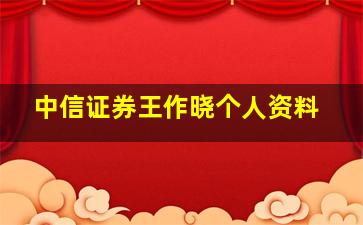 中信证券王作晓个人资料